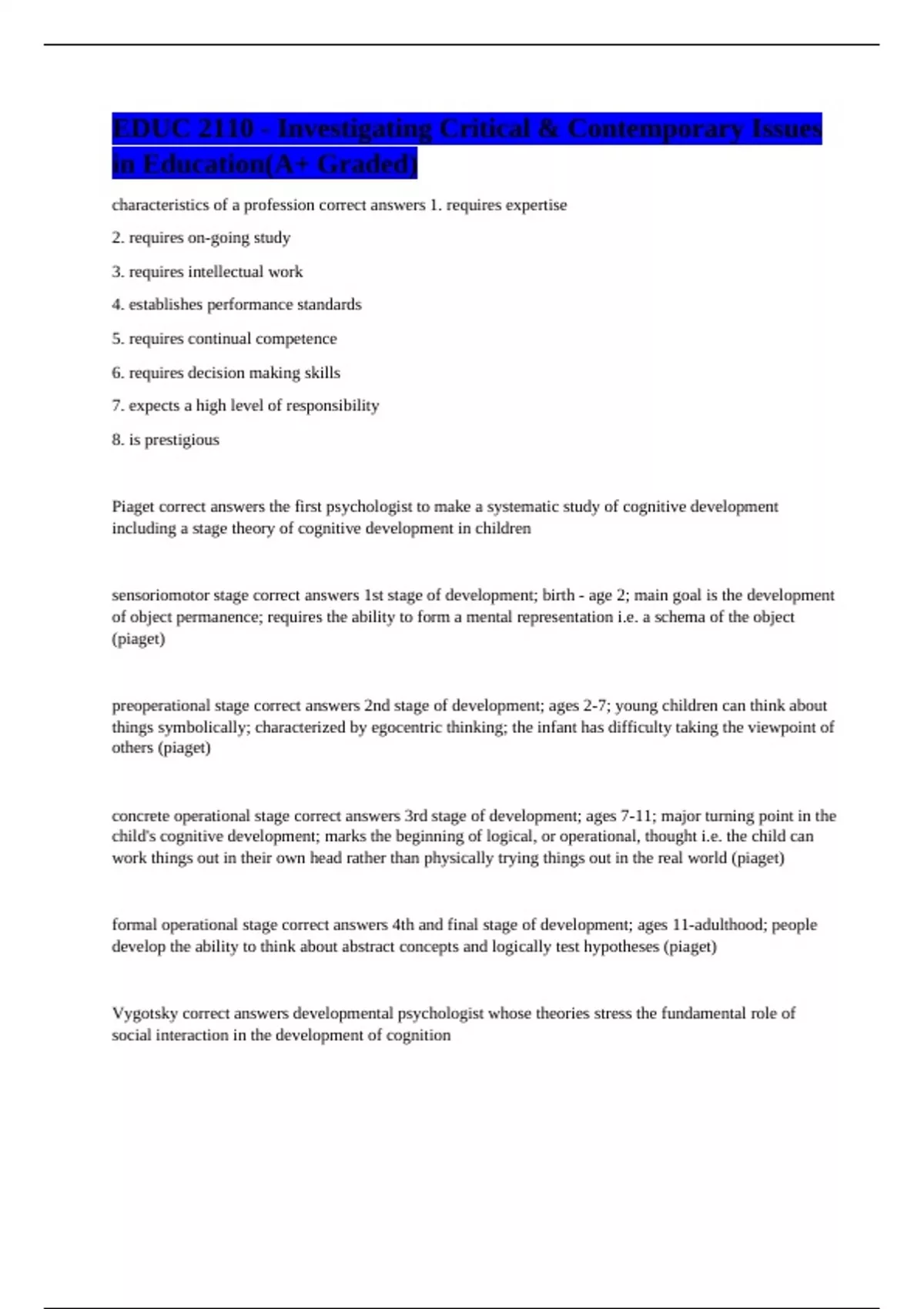 EDUC 2110 - Investigating Critical & Contemporary Issues in Education(A+ Graded)

characteristics of a profession correct answers 1. requires expertise

2. requires on-going study

3. requires intellectual work

4. establishes performance standards

5. requires continual competence

6. requires decision making skills

7. expects a high level of responsibility

8. is prestigious

Piaget correct answers the first psychologist to make a systematic study of cognitive development including a stage theory of cognitive development in children

sensoriomotor stage correct answers 1st stage of development; birth - age 2; main goal is the development of object permanence; requires the ability to form a mental representation i.e. a schema of the object (piaget)

preoperational stage correct answers 2nd stage of development; ages 2-7; young children can think about things symbolically; characterized by egocentric thinking; the infant has difficulty taking the viewpoint of others (piaget)

concrete operational stage correct answers 3rd stage of development; ages 7-11; major turning point in the child's cognitive development; marks the beginning of logical, or operational, thought i.e. the child can work things out in their own head rather than physically trying things out in the real world (piaget)

formal operational stage correct answers 4th and final stage of development; ages 11-adulthood; people develop the ability to think about abstract concepts and logically test hypotheses (piaget)

Vygotsky correct answers developmental psychologist whose theories stress the fundamental role of social interaction in the development of cognition